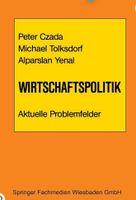 Peter Czada
Michael Tolksdorf
Alparslan Yenal

WIRTSCHAFTSPOLITIK

Aktuelle Problemfelder

Springer Fachmedien Wiesbaden GmbH